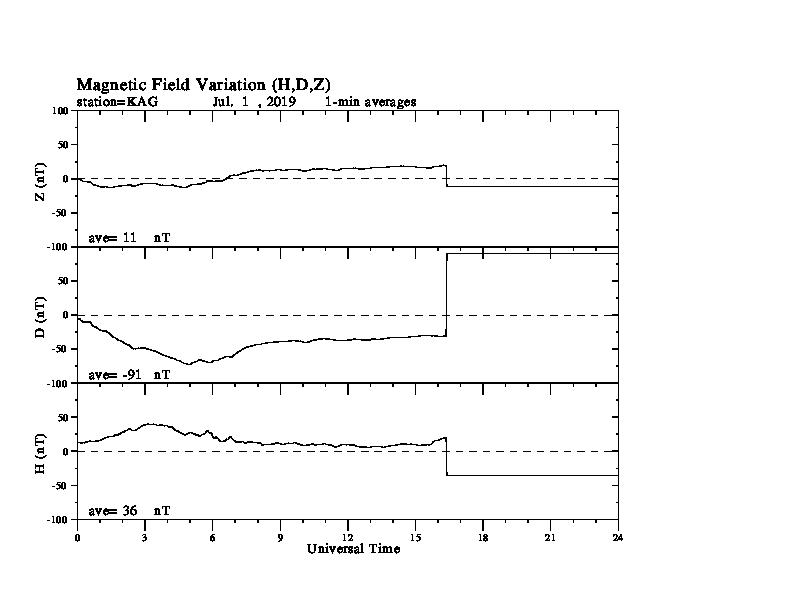 Magnetic Field Variation (H,D,Z)
station=KAG Jul. 1 , 2019 1-min averages

100
50
0
-50
-100
Z (nT)
ave= 11 nT

50
0
-50
-100
D (nT)
ave= -91 nT

50
0
-50
-100
H (nT)
ave= 36 nT

0 3 6 9 12 15 18 21 24
Universal Time